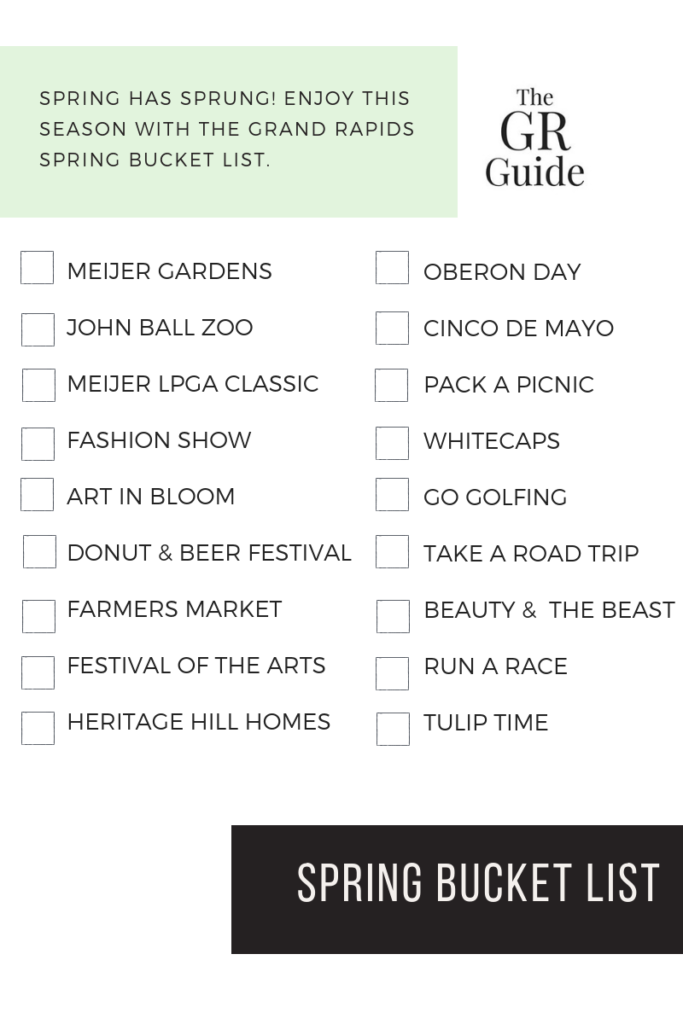 SPRING HAS SPRUNG! ENJOY THIS SEASON WITH THE GRAND RAPIDS SPRING BUCKET LIST.

The GR Guide

MEIJER GARDENS
JOHN BALL ZOO
MEIJER LPGA CLASSIC
FASHION SHOW
ART IN BLOOM
DONUT & BEER FESTIVAL
FARMERS MARKET
FESTIVAL OF THE ARTS
HERITAGE HILL HOMES

OBERON DAY
CINCO DE MAYO
PACK A PICNIC
WHITECAPS
GO GOLFING
TAKE A ROAD TRIP
BEAUTY & THE BEAST
RUN A RACE
TULIP TIME

SPRING BUCKET LIST